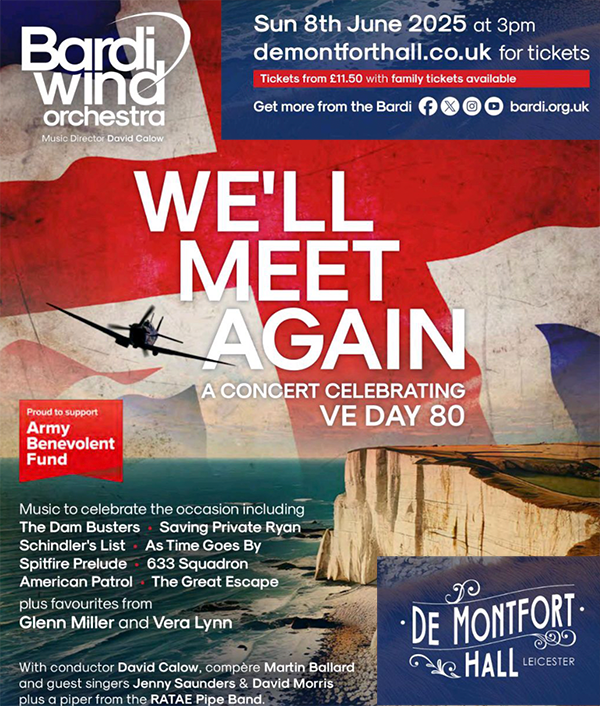 Bardi wind orchestra

Music Director David Calow

Sun 8th June 2025 at 3pm

demontforthall.co.uk for tickets

Tickets from £11.50 with family tickets available

Get more from the Bardi bardi.org.uk

WE'LL MEET AGAIN

A CONCERT CELEBRATING VE DAY 80

Proud to support

Army Benevolent Fund

Music to celebrate the occasion including The Dam Busters • Saving Private Ryan Schindler's List • As Time Goes By Spitfire Prelude • 633 Squadron American Patrol • The Great Escape

plus favourites from Glenn Miller and Vera Lynn

With conductor David Calow, compère Martin Ballard and guest singers Jenny Saunders & David Morris plus a piper from the RATAE Pipe Band.

DE MONTFORT HALL LEICESTER